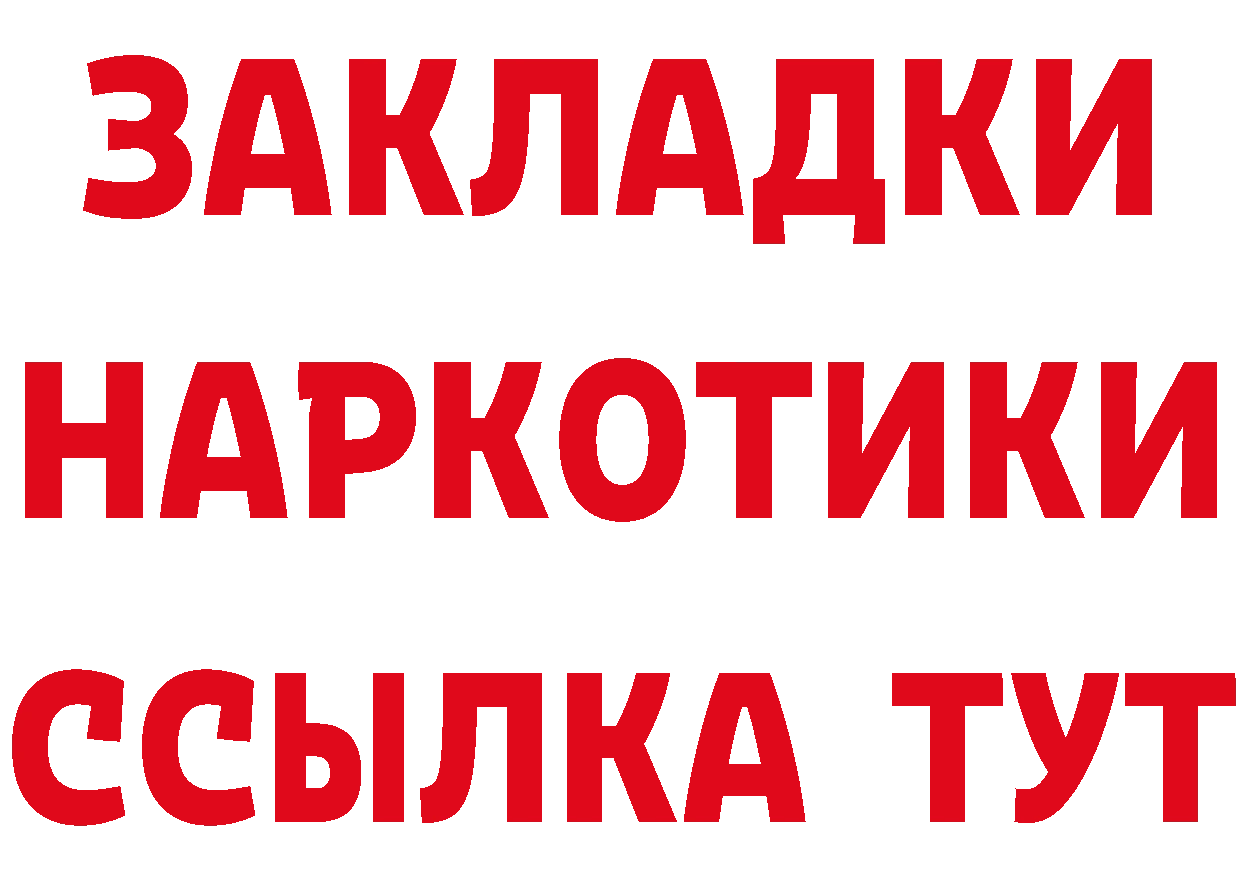 ЗАКЛАДКИ НАРКОТИКИ ССЫЛКА ТУТ